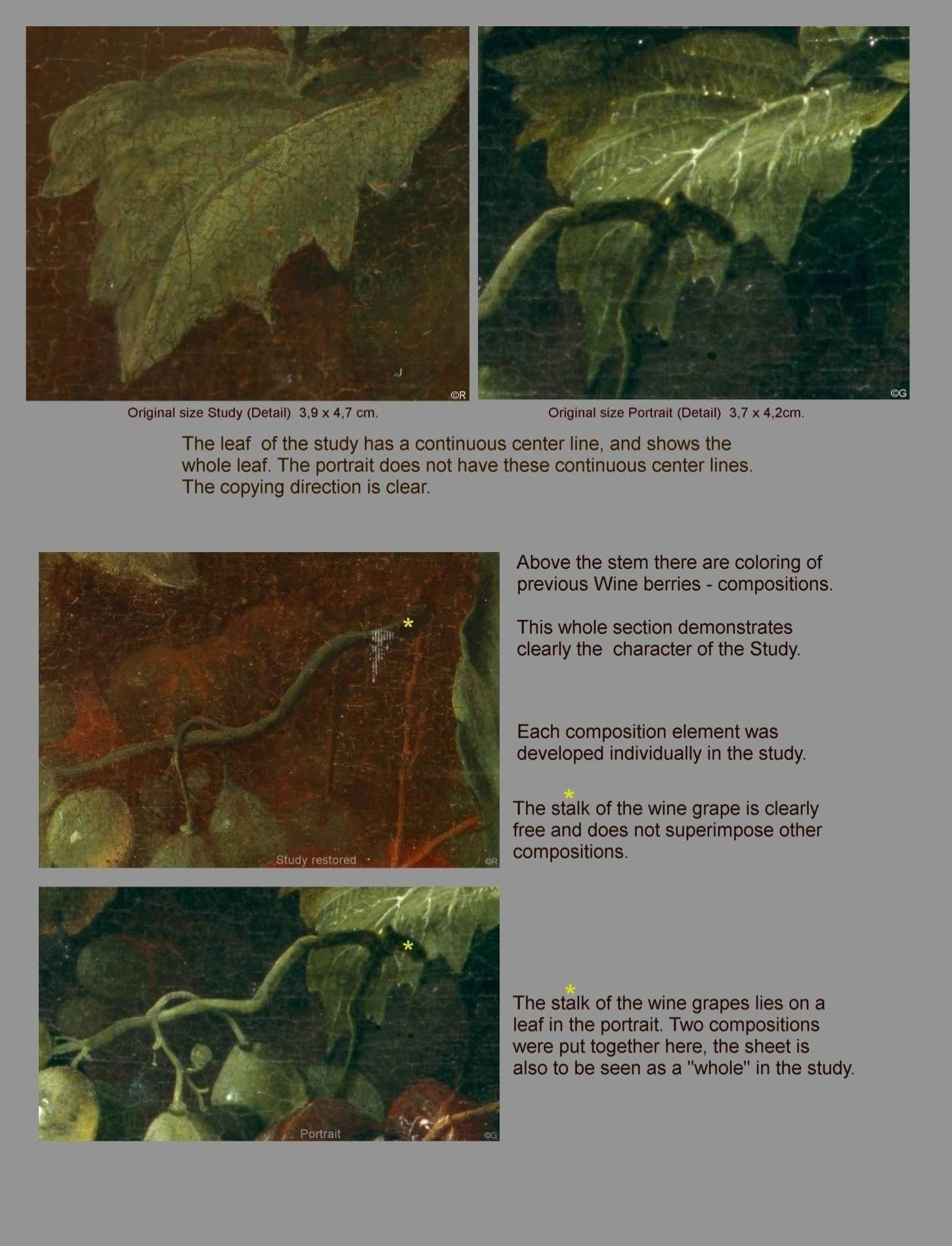 ©R

©G

Original size Study (Detail) 3,9 x 4,7 cm.

Original size Portrait (Detail) 3,7 x 4,2cm.

The leaf of the study has a continuous center line, and shows the whole leaf. The portrait does not have these continuous center lines. The copying direction is clear.

*

Study restored

©R

Above the stem there are coloring of previous Wine berries - compositions.

This whole section demonstrates clearly the character of the Study.

Each composition element was developed individually in the study.

*
The stalk of the wine grape is clearly free and does not superimpose other compositions.

*

Portrait

©G

*
The stalk of the wine grapes lies on a leaf in the portrait. Two compositions were put together here, the sheet is also to be seen as a "whole" in the study.